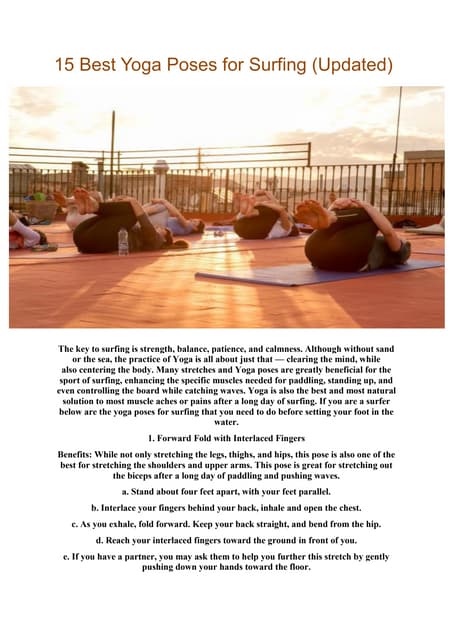 15 Best Yoga Poses for Surfing (Updated)

The key to surfing is strength, balance, patience, and calmness. Although without sand or the sea, the practice of Yoga is all about just that — clearing the mind, while also centering the body. Many stretches and Yoga poses are greatly beneficial for the sport of surfing, enhancing the specific muscles needed for paddling, standing up, and even controlling the board while catching waves. Yoga is also the best and most natural solution to most muscle aches or pains after a long day of surfing. If you are a surfer below are the yoga poses for surfing that you need to do before setting your foot in the water.

1. Forward Fold with Interlaced Fingers

Benefits: While not only stretching the legs, thighs, and hips, this pose is also one of the best for stretching the shoulders and upper arms. This pose is great for stretching out the biceps after a long day of paddling and pushing waves.

a. Stand about four feet apart, with your feet parallel.

b. Interlace your fingers behind your back, inhale and open the chest.

c. As you exhale, fold forward. Keep your back straight, and bend from the hip.

d. Reach your interlaced fingers toward the ground in front of you.

e. If you have a partner, you may ask them to help you further this stretch by gently pushing down your hands toward the floor.